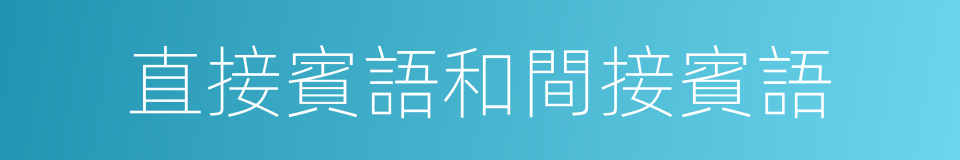 直接賓語和間接賓語